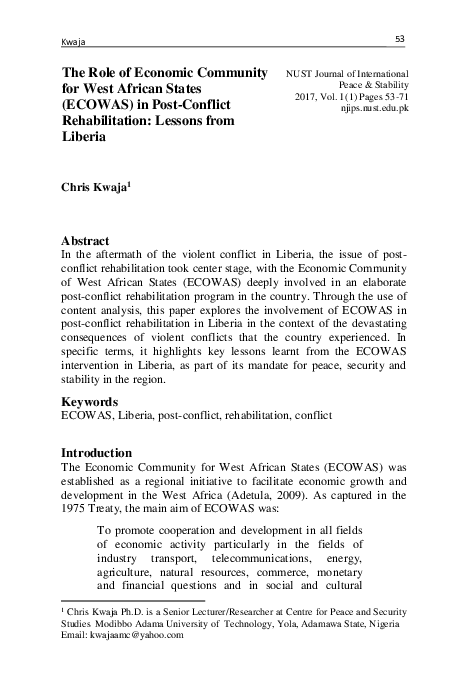 Kwaja

53

The Role of Economic Community for West African States (ECOWAS) in Post-Conflict Rehabilitation: Lessons from Liberia

NUST Journal of International Peace & Stability 2017, Vol. 1(1) Pages 53-71 njips.nust.edu.pk

Chris Kwaja$^1$

Abstract
In the aftermath of the violent conflict in Liberia, the issue of post-conflict rehabilitation took center stage, with the Economic Community of West African States (ECOWAS) deeply involved in an elaborate post-conflict rehabilitation program in the country. Through the use of content analysis, this paper explores the involvement of ECOWAS in post-conflict rehabilitation in Liberia in the context of the devastating consequences of violent conflicts that the country experienced. In specific terms, it highlights key lessons learnt from the ECOWAS intervention in Liberia, as part of its mandate for peace, security and stability in the region.

Keywords
ECOWAS, Liberia, post-conflict, rehabilitation, conflict

Introduction
The Economic Community for West African States (ECOWAS) was established as a regional initiative to facilitate economic growth and development in the West Africa (Adetula, 2009). As captured in the 1975 Treaty, the main aim of ECOWAS was:

To promote cooperation and development in all fields of economic activity particularly in the fields of industry transport, telecommunications, energy, agriculture, natural resources, commerce, monetary and financial questions and in social and cultural

$^1$ Chris Kwaja Ph.D. is a Senior Lecturer/Researcher at Centre for Peace and Security Studies Modibbo Adama University of Technology, Yola, Adamawa State, Nigeria Email: kwajaamc@yahoo.com